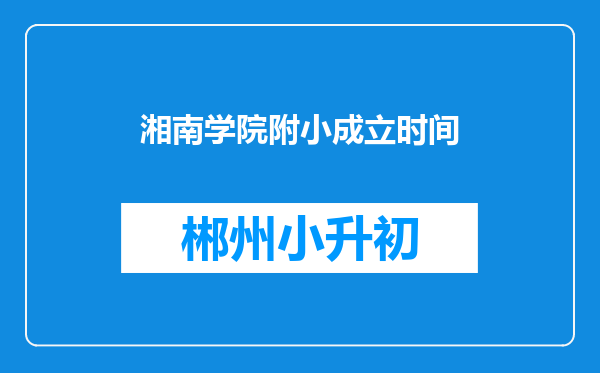 湘南学院附小成立时间

郴州小升初